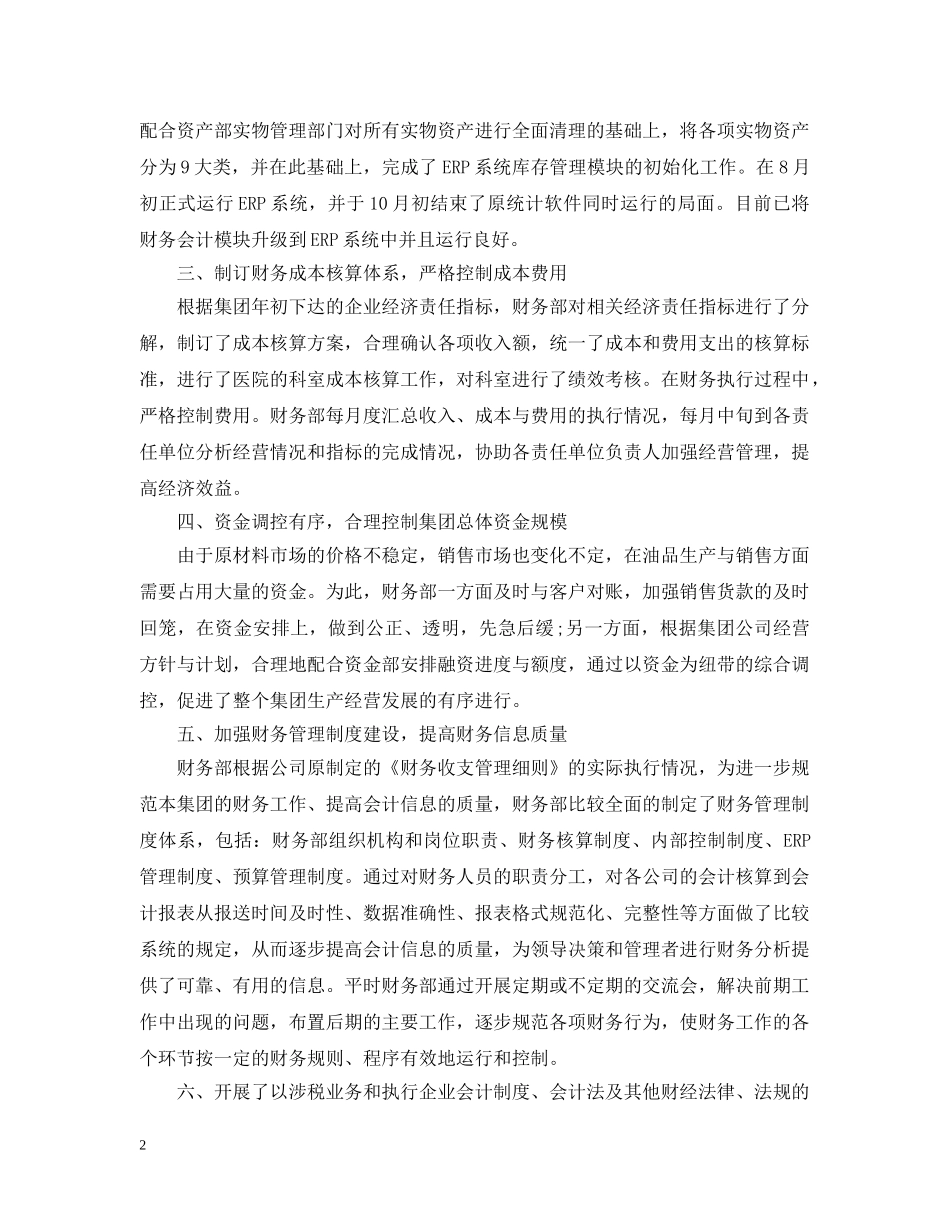 配合资产部实物管理部门对所有实物资产进行全面清理的基础上，将各项实物资产分为9大类，并在此基础上，完成了ERP系统库存管理模块的初始化工作。在8月初正式运行ERP系统，并于10月初结束了原统计软件同时运行的局面。目前已将财务会计模块升级到ERP系统中并且运行良好。

三、制订财务成本核算体系，严格控制成本费用

根据集团年初下达的企业经济责任指标，财务部对相关经济责任指标进行了分解，制订了成本核算方案，合理确认各项收入额，统一了成本和费用支出的核算标准，进行了医院的科室成本核算工作，对科室进行了绩效考核。在财务执行过程中，严格控制费用。财务部每月度汇总收入、成本与费用的执行情况，每月中旬到各责任单位分析经营情况和指标的完成情况，协助各责任单位负责人加强经营管理，提高经济效益。

四、资金调控有序，合理控制集团总体资金规模

由于原材料市场的价格不稳定，销售市场也变化不定，在油品生产与销售方面需要占用大量的资金。为此，财务部一方面及时与客户对账，加强销售货款的及时回笼，在资金安排上，做到公正、透明，先急后缓；另一方面，根据集团公司经营方针与计划，合理地配合资金部安排融资进度与额度，通过以资金为纽带的综合调控，促进了整个集团生产经营发展的有序进行。

五、加强财务管理制度建设，提高财务信息质量

财务部根据公司原制定的《财务收支管理细则》的实际执行情况，为进一步规范本集团的财务工作、提高会计信息的质量，财务部比较全面的制定了财务管理制度体系，包括：财务部组织机构和岗位职责、财务核算制度、内部控制制度、ERP管理制度、预算管理制度。通过对财务人员的职责分工，对各公司的会计核算到会计报表从报送时间及时性、数据准确性、报表格式规范化、完整性等方面做了比较系统的规定，从而逐步提高会计信息的质量，为领导决策和管理者进行财务分析提供了可靠、有用的信息。平时财务部通过开展定期或不定期的交流会，解决前期工作中出现的问题，布置后期的主要工作，逐步规范各项财务行为，使财务工作的各个环节按一定的财务规则、程序有效地运行和控制。

六、开展了以涉税业务和执行企业会计制度、会计法及其他财经法律、法规的

2